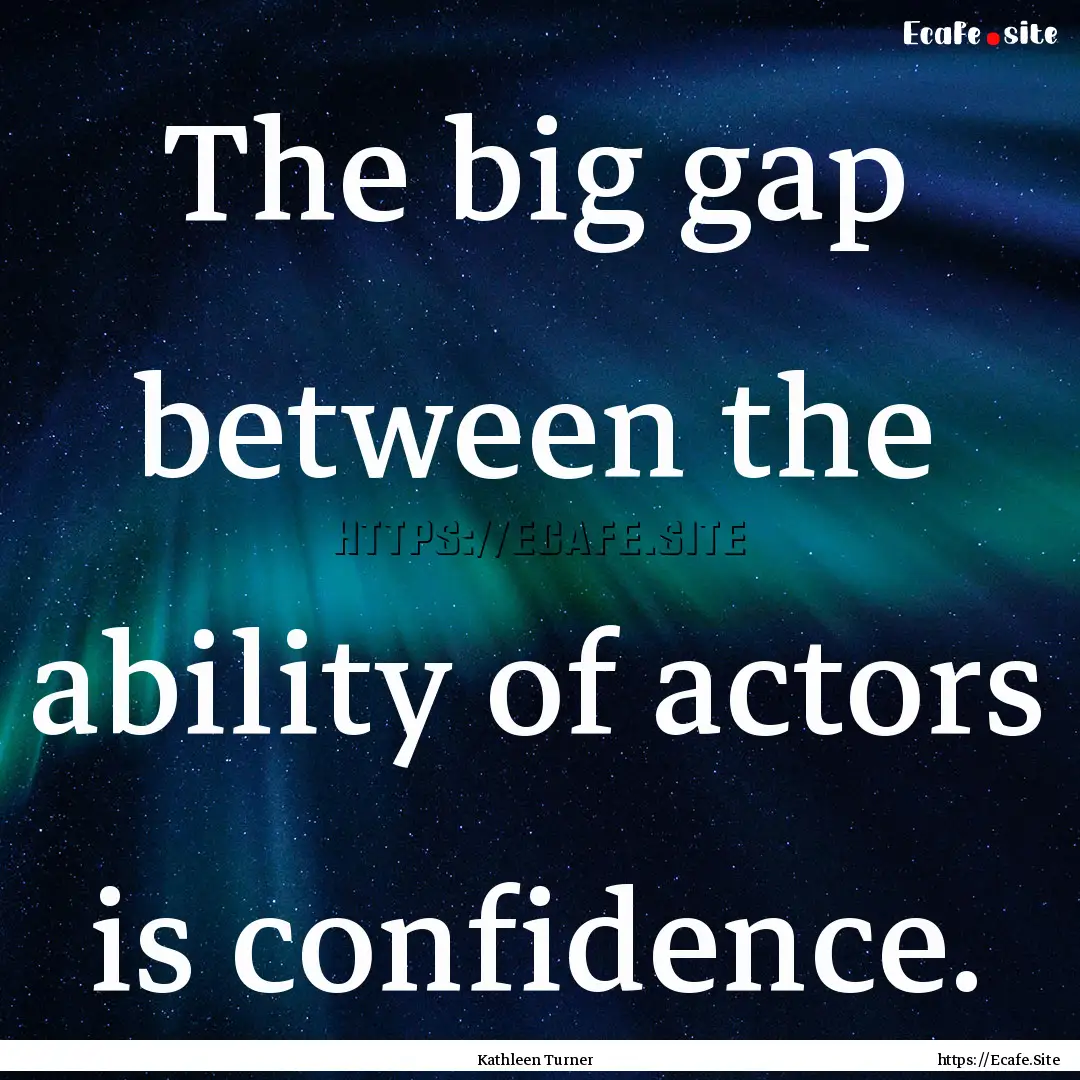 Ecafe.site

The big gap between the ability of actors is confidence.

HTTPS://ECAFE.SITE

Kathleen Turner

https://Ecafe.Site